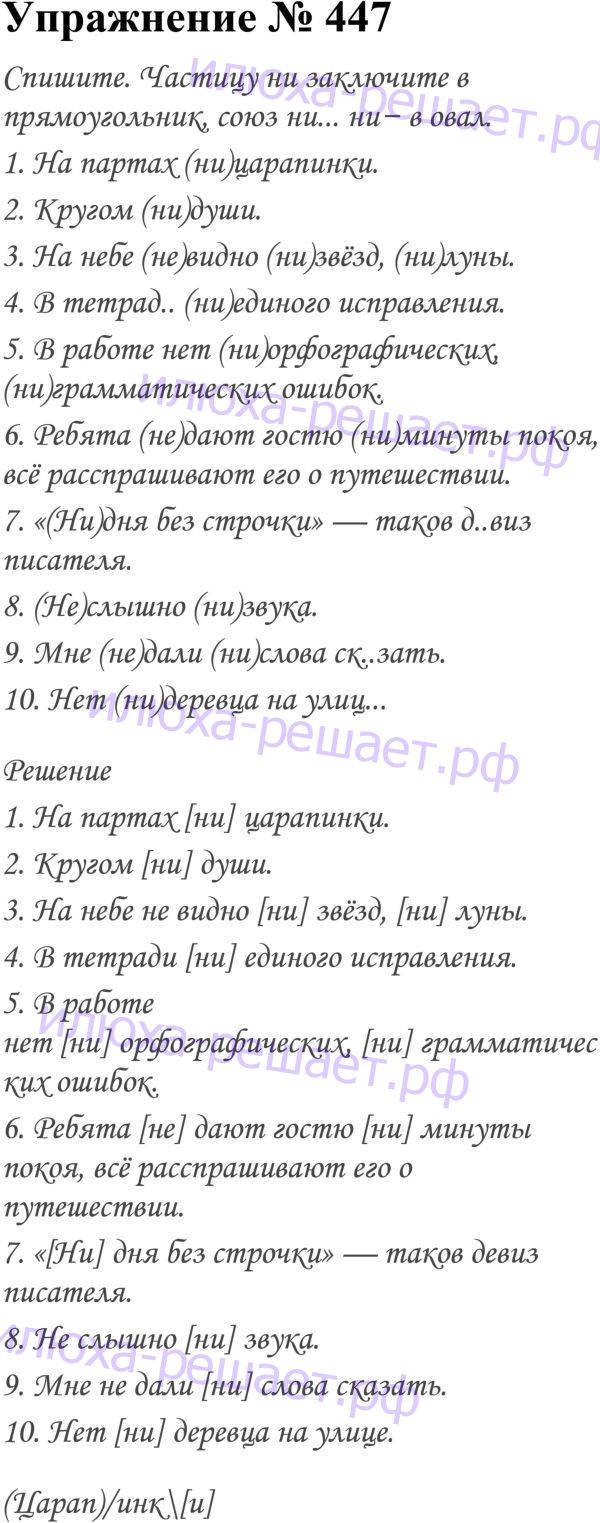 Упражнение № 447

Спишите. Частицу ни заключите в прямоугольник, союз ни... ни– в овал.

1. На партах (ни)царапинки.

2. Кругом (ни)души.

3. На небе (не)видно (ни)звёзд, (ни)луны.

4. В тетрад.. (ни)единого исправления.

5. В работе нет (ни)орфографических, (ни)грамматических ошибок.

6. Ребята (не)дают гостю (ни)минуты покоя, всё расспрашивают его о путешествии.

7. «(Ни)дня без строчки» — таков д..виз писателя.

8. (Не)слышно (ни)звука.

9. Мне (не)дали (ни)слова ск..зать.

10. Нет (ни)деревца на улиц...

Решение

1. На партах [ни] царапинки.

2. Кругом [ни] души.

3. На небе не видно [ни] звёзд, [ни] луны.

4. В тетради [ни] единого исправления.

5. В работе нет [ни] орфографических, [ни] грамматических ошибок.

6. Ребята [не] дают гостю [ни] минуты покоя, всё расспрашивают его о путешествии.

7. «[Ни] дня без строчки» — таков девиз писателя.

8. Не слышно [ни] звука.

9. Мне не дали [ни] слова сказать.

10. Нет [ни] деревца на улице.

(Царап)/инк\[и]

илюха-решает.рф